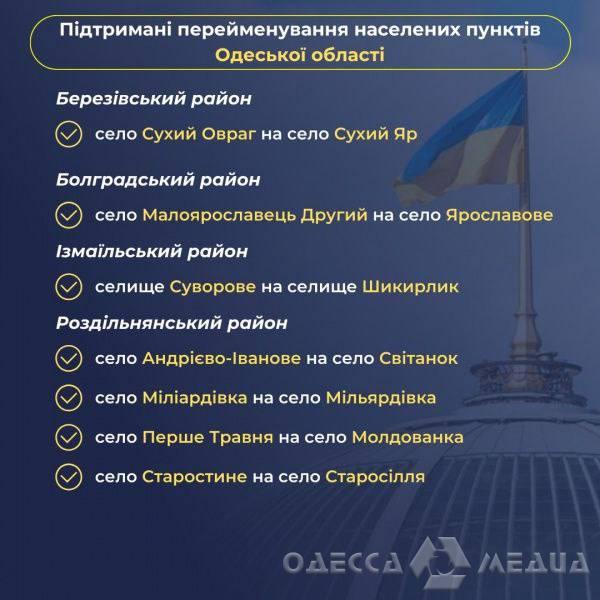 Підтримані перейменування населених пунктів Одеської області

Березівський район

село Сухий Овраг на село Сухий Яр

Болградський район

село Малоярославець Другий на село Ярославове

Ізмаїльський район

селище Суворове на селище Шикирлик

Роздільнянський район

село Андрієво-Іванове на село Світанок

село Міліардівка на село Мільярдівка

село Перше Травня на село Молдованка

село Старостине на село Старосілля

ОДЕССА МЕДИА